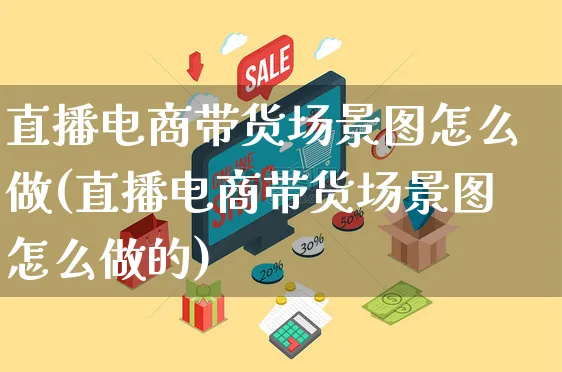 SALE

直播电商带货场景图怎么做(直播电商带货场景图怎么做的)

ONLINE SHOP

50%

30%

20%